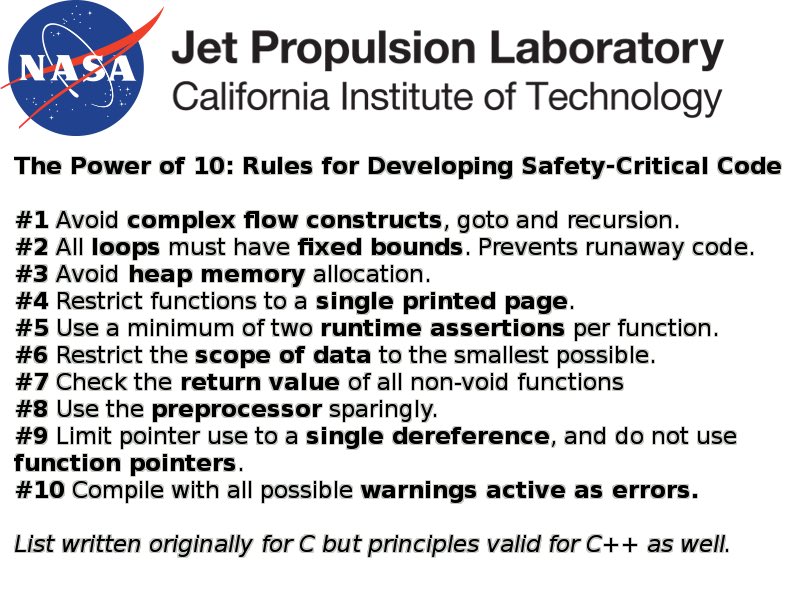 NASA

Jet Propulsion Laboratory
California Institute of Technology

The Power of 10: Rules for Developing Safety-Critical Code

#1 Avoid complex flow constructs, goto and recursion.
#2 All loops must have fixed bounds. Prevents runaway code.
#3 Avoid heap memory allocation.
#4 Restrict functions to a single printed page.
#5 Use a minimum of two runtime assertions per function.
#6 Restrict the scope of data to the smallest possible.
#7 Check the return value of all non-void functions
#8 Use the preprocessor sparingly.
#9 Limit pointer use to a single dereference, and do not use function pointers.
#10 Compile with all possible warnings active as errors.

List written originally for C but principles valid for C++ as well.